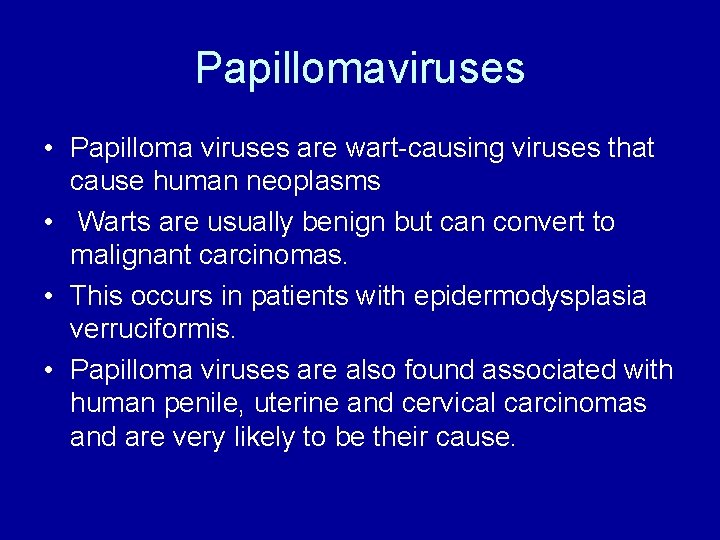 Papillomaviruses

• Papilloma viruses are wart-causing viruses that cause human neoplasms
• Warts are usually benign but can convert to malignant carcinomas.
• This occurs in patients with epidermodysplasia verruciformis.
• Papilloma viruses are also found associated with human penile, uterine and cervical carcinomas and are very likely to be their cause.